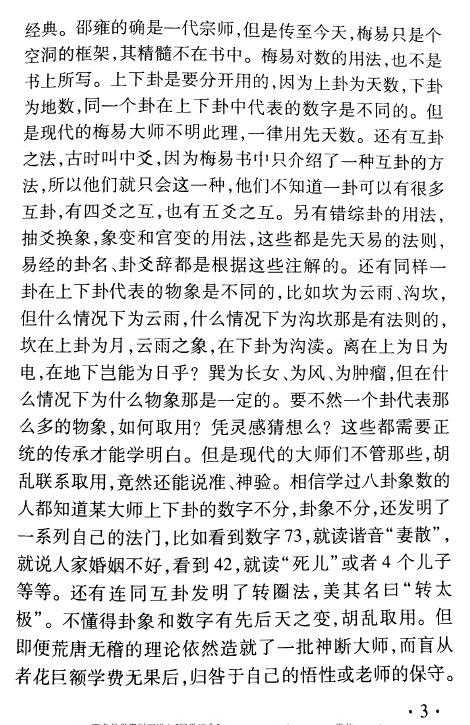 经典。邵雍的确是一代宗师，但是传至今天，梅易只是个空洞的框架，其精髓不在书中。梅易对数的用法，也不是书上所写。上下卦是要分开用的，因为上卦为天数，下卦为地数，同一个卦在上下卦中代表的数字是不同的。但是现代的梅易大师不明此理，一律用先天数。还有互卦之法，古时叫中爻，因为梅易书中只介绍了一种互卦的方法，所以他们就只会这一种，他们不知道一卦可以有很多互卦，有四爻之互，也有五爻之互。另有错综卦的用法，抽爻换象，象变和宫变的用法，这些都是先天易的法则，易经的卦名、卦爻辞都是根据这些注解的。还有同样一卦在上下卦代表的物象是不同的，比如坎为云雨、沟坎，但什么情况下为云雨，什么情况下为沟坎那是有法则的，坎在上卦为月，云雨之象，在下卦为沟渎。离在上为日为电，在地下岂能为日乎？巽为长女、为风、为肿瘤，但在什么情况下为什么物象那是一定的。要不然一个卦代表那么多的物象，如何取用？凭灵感猜想么？这些都需要正统的传承才能学明白。但是现代的大师们不管那些，胡乱联系取用，竟然还能说准、神验。相信学过八卦象数的人都知道某大师上下卦的数字不分，卦象不分，还发明了一系列自己的法门，比如看到数字73，就读谐音“妻散”，就说人家婚姻不好，看到42，就读“死儿”或者4个儿子等等。还有连同互卦发明了转圈法，美其名曰“转太极”。不懂得卦象和数字有先后天之变，胡乱取用。但即便荒唐无稽的理论依然造就了一批神断大师，而盲从者花巨额学费无果后，归咎于自己的悟性或老师的保守。

·3·